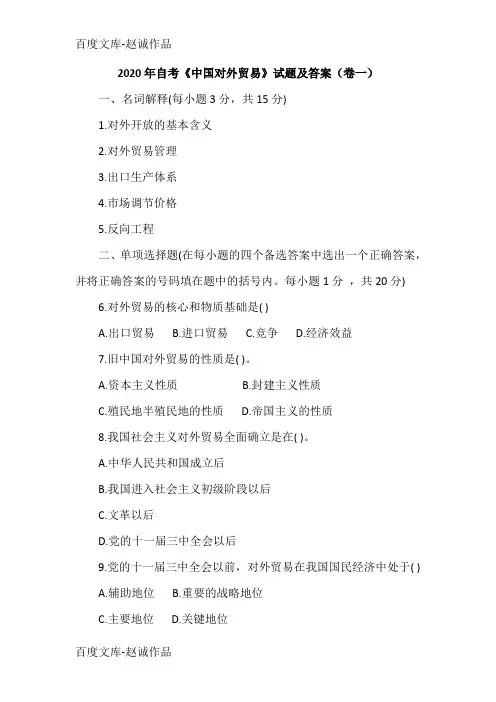 百度文库-赵诚作品

2020年自考《中国对外贸易》试题及答案（卷一）

一、名词解释(每小题3分，共15分)

1.对外开放的基本含义

2.对外贸易管理

3.出口生产体系

4.市场调节价格

5.反向工程

二、单项选择题(在每小题的四个备选答案中选出一个正确答案，并将正确答案的号码填在题中的括号内。每小题1分，共20分)

6.对外贸易的核心和物质基础是( )

A.出口贸易　B.进口贸易　C.竞争　D.经济效益

7.旧中国对外贸易的性质是( )。

A.资本主义性质　B.封建主义性质

C.殖民地半殖民地的性质　D.帝国主义的性质

8.我国社会主义对外贸易全面确立是在( )。

A.中华人民共和国成立后

B.我国进入社会主义初级阶段以后

C.文革以后

D.党的十一届三中全会以后

9.党的十一届三中全会以前，对外贸易在我国国民经济中处于( )

A.辅助地位　B.重要的战略地位

C.主要地位　D.关键地位

百度文库-赵诚作品